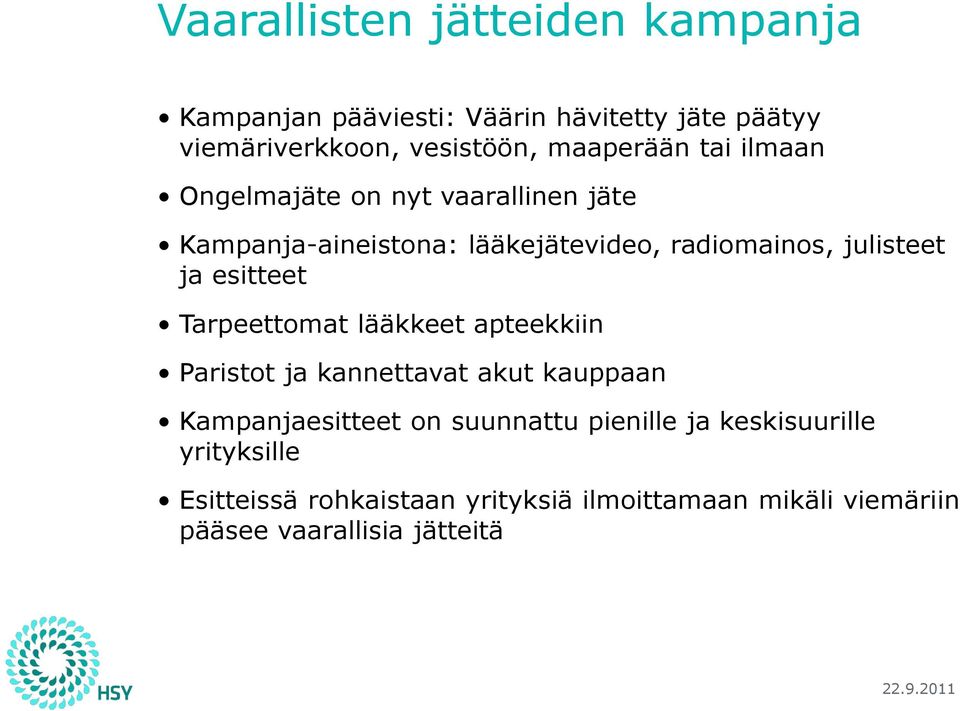 Vaarallisten jätteiden kampanja

• Kampanjan pääviesti: Väärin hävitetty jäte päätyy viemäriverkkoon, vesistöön, maaperään tai ilmaan

• Ongelmajäte on nyt vaarallinen jäte

• Kampanja-aineistona: lääkejätevideo, radiomainos, julisteet ja esitteet

• Tarpeettomat lääkkeet apteekkiin

• Paristot ja kannettavat akut kauppaan

• Kampanjaesitteet on suunnattu pienille ja keskisuurille yrityksille

• Esitteissä rohkaistaan yrityksiä ilmoittamaan mikäli viemäriin pääsee vaarallisia jätteitä

HSY

22.9.2011